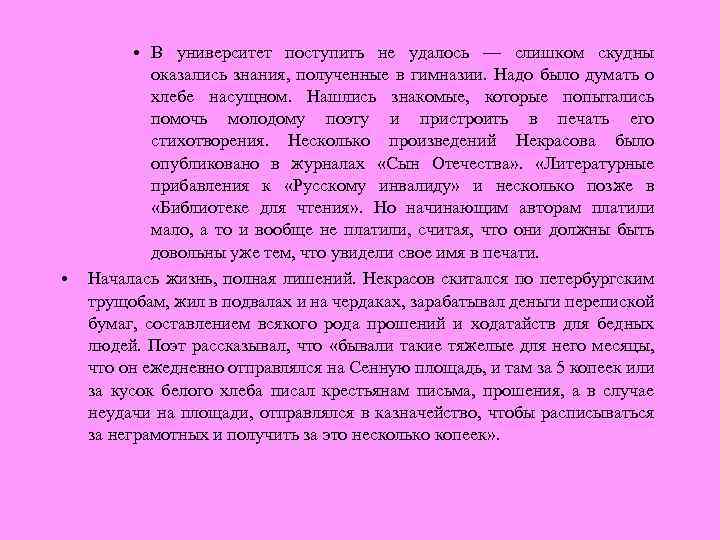 • В университет поступить не удалось — слишком скудны оказались знания, полученные в гимназии. Надо было думать о хлебе насущном. Нашлись знакомые, которые попытались помочь молодому поэту и пристроить в печать его стихотворения. Несколько произведений Некрасова было опубликовано в журналах «Сын Отечества». «Литературные прибавления к «Русскому инвалиду» и несколько позже в «Библиотеке для чтения». Но начинающим авторам платили мало, а то и вообще не платили, считая, что они должны быть довольны уже тем, что увидели свое имя в печати.

• Началась жизнь, полная лишений. Некрасов скитался по петербургским трущобам, жил в подвалах и на чердаках, зарабатывал деньги перепиской бумаг, составлением всякого рода прошений и ходатайств для бедных людей. Поэт рассказывал, что «бывали такие тяжелые для него месяцы, что он ежедневно отправлялся на Сенную площадь, и там за 5 копеек или за кусок белого хлеба писал крестьянам письма, прошения, а в случае неудачи на площади, отправлялся в казначейство, чтобы расписываться за неграмотных и получить за это несколько копеек».